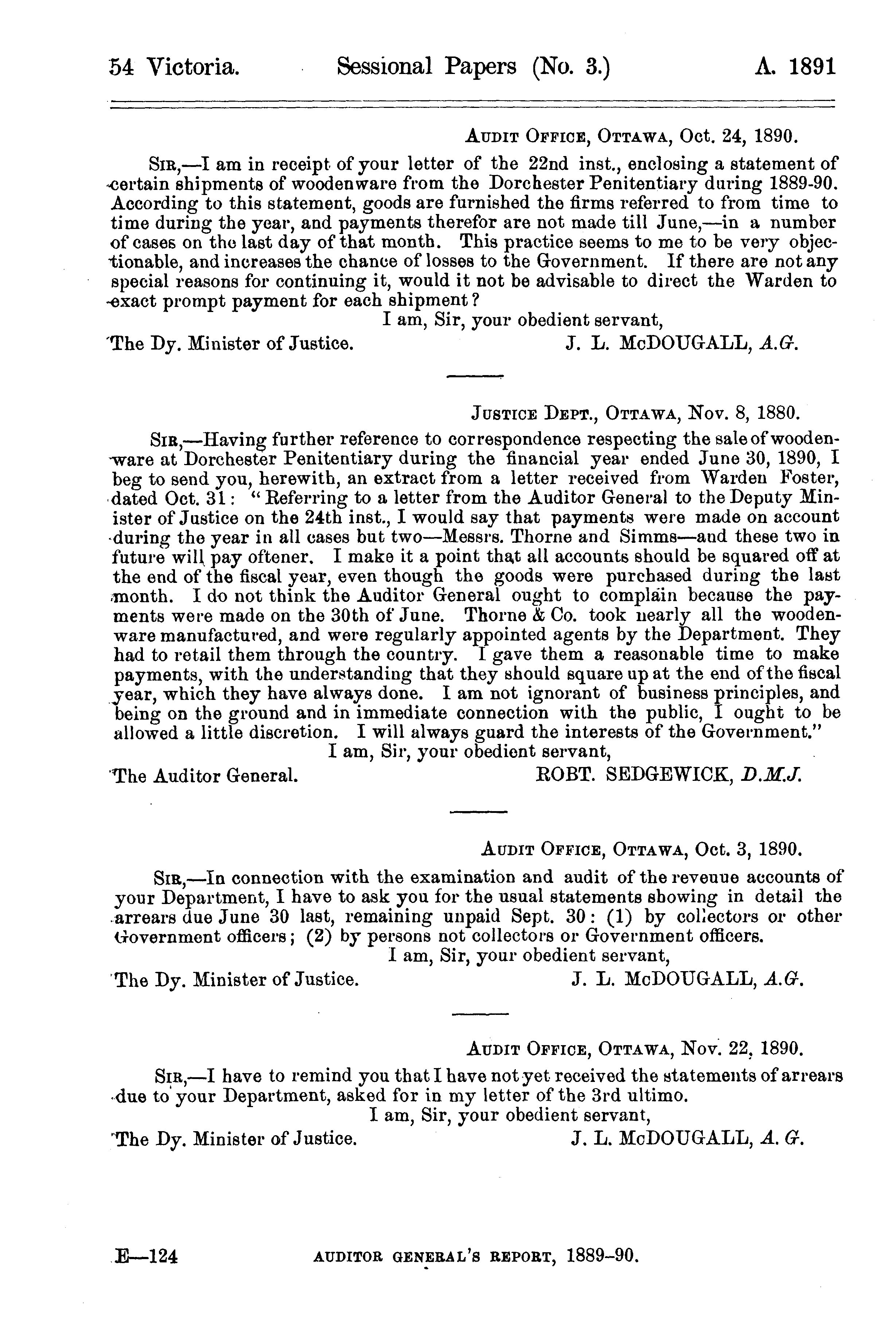 54 Victoria. Sessional Papers (No. 3.) A. 1891

AUDIT OFFICE, OTTAWA, Oct. 24, 1890.

SIR,—I am in receipt of your letter of the 22nd inst., enclosing a statement of certain shipments of woodenware from the Dorchester Penitentiary during 1889-90. According to this statement, goods are furnished the firms referred to from time to time during the year, and payments therefor are not made till June,—in a number of cases on the last day of that month. This practice seems to me to be very objectionable, and increases the chance of losses to the Government. If there are not any special reasons for continuing it, would it not be advisable to direct the Warden to exact prompt payment for each shipment?

I am, Sir, your obedient servant,

The Dy. Minister of Justice. J. L. McDOUGALL, A.G.

JUSTICE DEPT., OTTAWA, Nov. 8, 1880.

SIR,—Having further reference to correspondence respecting the sale of woodenware at Dorchester Penitentiary during the financial year ended June 30, 1890, I beg to send you, herewith, an extract from a letter received from Warden Foster, dated Oct. 31: "Referring to a letter from the Auditor General to the Deputy Minister of Justice on the 24th inst., I would say that payments were made on account during the year in all cases but two—Messrs. Thorne and Simms—and these two in future will pay oftener. I make it a point that all accounts should be squared off at the end of the fiscal year, even though the goods were purchased during the last month. I do not think the Auditor General ought to complain because the payments were made on the 30th of June. Thorne & Co. took nearly all the woodenware manufactured, and were regularly appointed agents by the Department. They had to retail them through the country. I gave them a reasonable time to make payments, with the understanding that they should square up at the end of the fiscal year, which they have always done. I am not ignorant of business principles, and being on the ground and in immediate connection with the public, I ought to be allowed a little discretion. I will always guard the interests of the Government."

I am, Sir, your obedient servant,

The Auditor General. ROBT. SEDGEWICK, D.M.J.

AUDIT OFFICE, OTTAWA, Oct. 3, 1890.

SIR,—In connection with the examination and audit of the revenue accounts of your Department, I have to ask you for the usual statements showing in detail the arrears due June 30 last, remaining unpaid Sept. 30: (1) by collectors or other Government officers; (2) by persons not collectors or Government officers.

I am, Sir, your obedient servant,

The Dy. Minister of Justice. J. L. McDOUGALL, A.G.

AUDIT OFFICE, OTTAWA, Nov. 22, 1890.

SIR,—I have to remind you that I have not yet received the statements of arrears due to your Department, asked for in my letter of the 3rd ultimo.

I am, Sir, your obedient servant,

The Dy. Minister of Justice. J. L. McDOUGALL, A. G.

E—124 AUDITOR GENERAL'S REPORT, 1889-90.